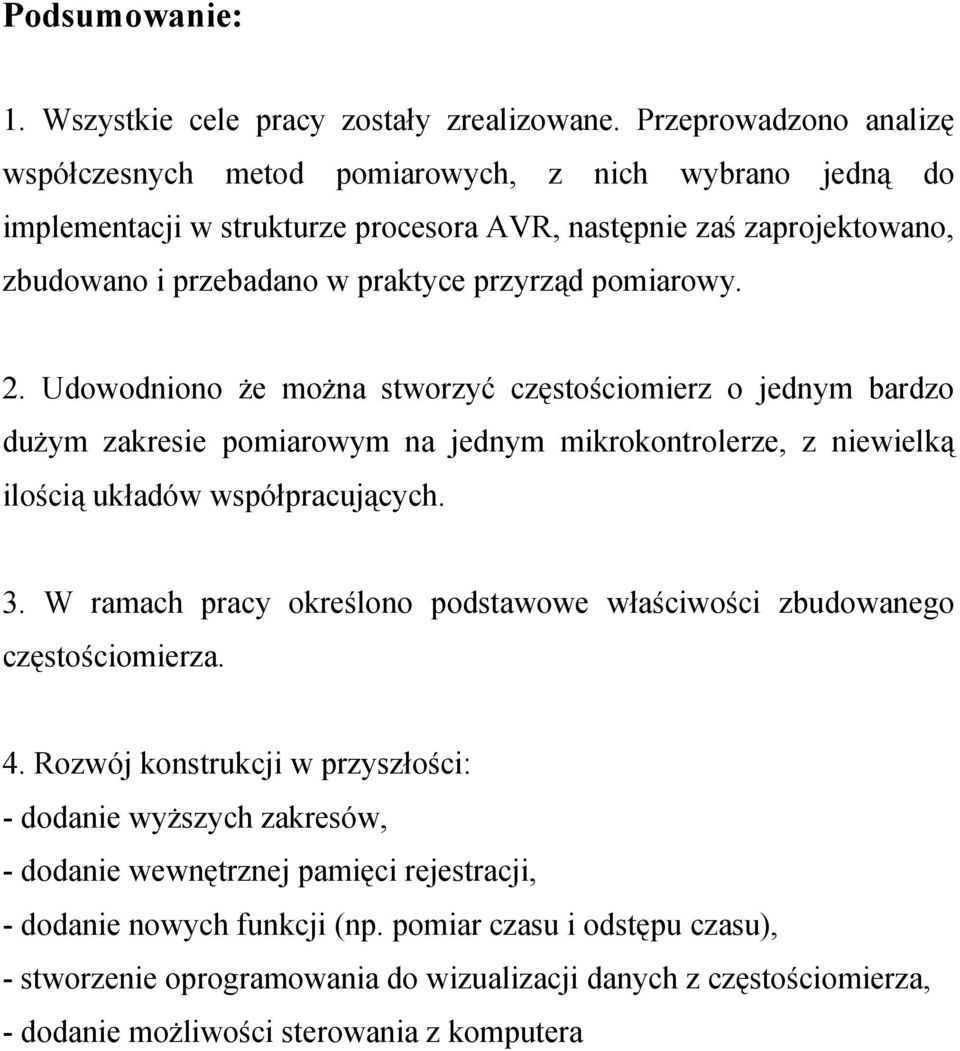 Podsumowanie:

1. Wszystkie cele pracy zostały zrealizowane. Przeprowadzono analizę współczesnych metod pomiarowych, z nich wybrano jedną do implementacji w strukturze procesora AVR, następnie zaś zaprojektowano, zbudowano i przebadano w praktyce przyrząd pomiarowy.

2. Udowodniono że można stworzyć częstościomierz o jednym bardzo dużym zakresie pomiarowym na jednym mikrokontrolerze, z niewielką ilością układów współpracujących.

3. W ramach pracy określono podstawowe właściwości zbudowanego częstościomierza.

4. Rozwój konstrukcji w przyszłości:
- dodanie wyższych zakresów,
- dodanie wewnętrznej pamięci rejestracji,
- dodanie nowych funkcji (np. pomiar czasu i odstępu czasu),
- stworzenie oprogramowania do wizualizacji danych z częstościomierza,
- dodanie możliwości sterowania z komputera